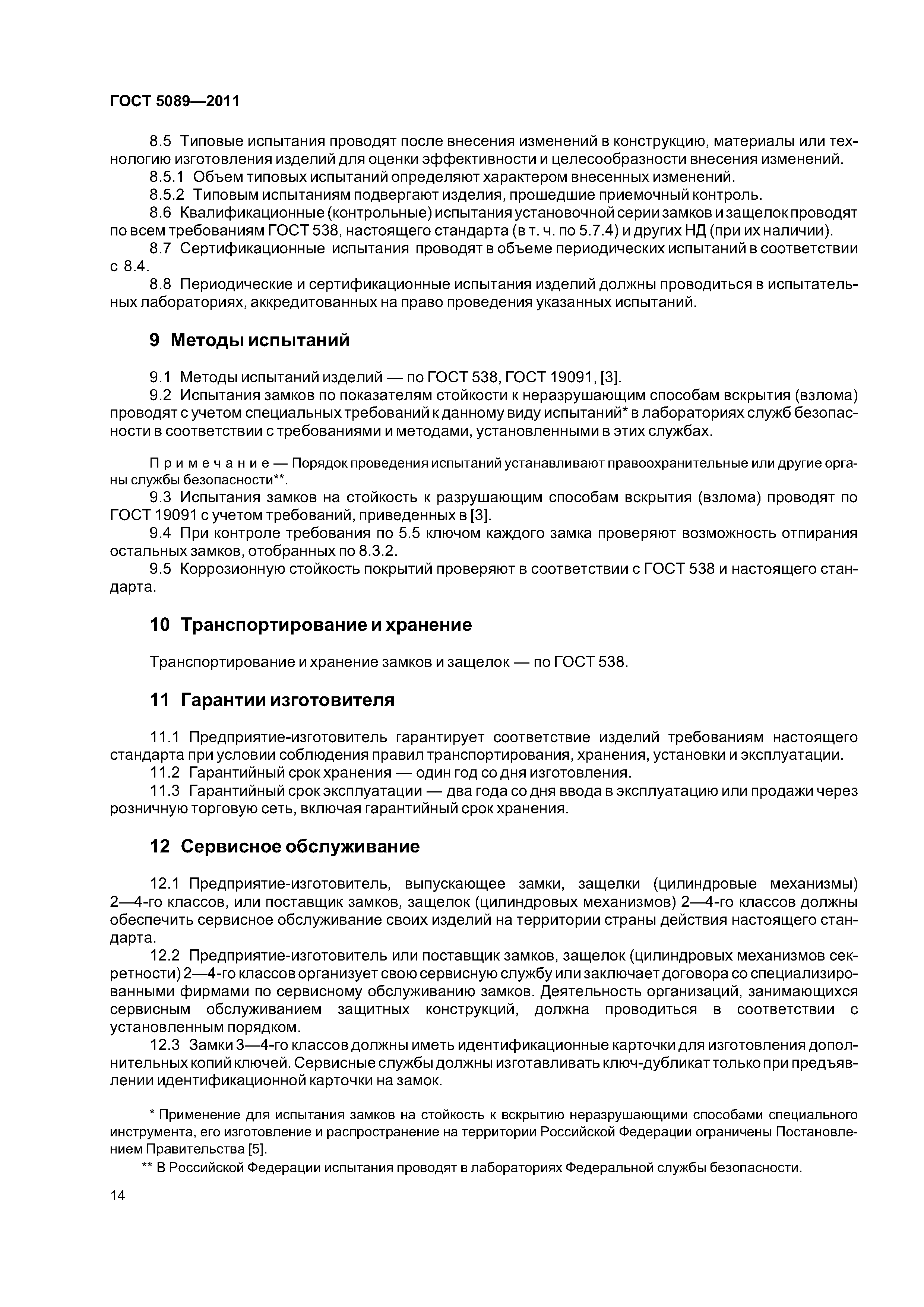 ГОСТ 5089—2011

8.5 Типовые испытания проводят после внесения изменений в конструкцию, материалы или технологию изготовления изделий для оценки эффективности и целесообразности внесения изменений.
8.5.1 Объем типовых испытаний определяют характером внесенных изменений.
8.5.2 Типовым испытаниям подвергают изделия, прошедшие приемочный контроль.
8.6 Квалификационные (контрольные) испытания установочной серии замков и защелок проводят по всем требованиям ГОСТ 538, настоящего стандарта (в т. ч. по 5.7.4) и других НД (при их наличии).
8.7 Сертификационные испытания проводят в объеме периодических испытаний в соответствии с 8.4.
8.8 Периодические и сертификационные испытания изделий должны проводиться в испытательных лабораториях, аккредитованных на право проведения указанных испытаний.

9 Методы испытаний

9.1 Методы испытаний изделий — по ГОСТ 538, ГОСТ 19091, [3].
9.2 Испытания замков по показателям стойкости к неразрушающим способам вскрытия (взлома) проводят с учетом специальных требований к данному виду испытаний* в лабораториях служб безопасности в соответствии с требованиями и методами, установленными в этих службах.

Примечание — Порядок проведения испытаний устанавливают правоохранительные или другие органы службы безопасности**.
9.3 Испытания замков на стойкость к разрушающим способам вскрытия (взлома) проводят по ГОСТ 19091 с учетом требований, приведенных в [3].
9.4 При контроле требования по 5.5 ключом каждого замка проверяют возможность отпирания остальных замков, отобранных по 8.3.2.
9.5 Коррозионную стойкость покрытий проверяют в соответствии с ГОСТ 538 и настоящего стандарта.

10 Транспортирование и хранение

Транспортирование и хранение замков и защелок — по ГОСТ 538.

11 Гарантии изготовителя

11.1 Предприятие-изготовитель гарантирует соответствие изделий требованиям настоящего стандарта при условии соблюдения правил транспортирования, хранения, установки и эксплуатации.
11.2 Гарантийный срок хранения — один год со дня изготовления.
11.3 Гарантийный срок эксплуатации — два года со дня ввода в эксплуатацию или продажи через розничную торговую сеть, включая гарантийный срок хранения.

12 Сервисное обслуживание

12.1 Предприятие-изготовитель, выпускающее замки, защелки (цилиндровые механизмы) 2—4-го классов, или поставщик замков, защелок (цилиндровых механизмов) 2—4-го классов должны обеспечить сервисное обслуживание своих изделий на территории страны действия настоящего стандарта.
12.2 Предприятие-изготовитель или поставщик замков, защелок (цилиндровых механизмов секретности) 2—4-го классов организует свою сервисную службу или заключает договора со специализированными фирмами по сервисному обслуживанию замков. Деятельность организаций, занимающихся сервисным обслуживанием защитных конструкций, должна проводиться в соответствии с установленным порядком.
12.3 Замки 3—4-го классов должны иметь идентификационные карточки для изготовления дополнительных копий ключей. Сервисные службы должны изготавливать ключ-дубликат только при предъявлении идентификационной карточки на замок.

* Применение для испытания замков на стойкость к вскрытию неразрушающими способами специального инструмента, его изготовление и распространение на территории Российской Федерации ограничены Постановлением Правительства [5].
** В Российской Федерации испытания проводят в лабораториях Федеральной службы безопасности.

14